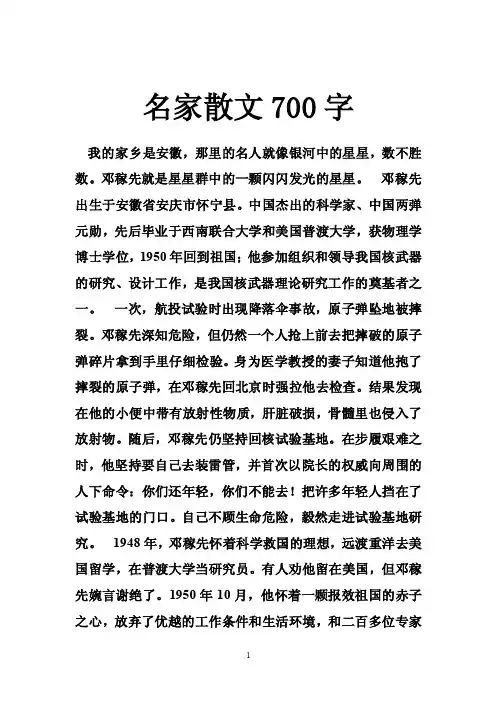 名家散文 700 字

我的家乡是安徽，那里的名人就像银河中的星星，数不胜数。邓稼先就是星星群中的一颗闪闪发光的星星。　邓稼先出生于安徽省安庆市怀宁县。中国杰出的科学家、中国两弹元勋，先后毕业于西南联合大学和美国普渡大学，获物理学博士学位，1950 年回到祖国；他参加组织和领导我国核武器的研究、设计工作，是我国核武器理论研究工作的奠基者之一。　一次，航投试验时出现降落伞事故，原子弹坠地被摔裂。邓稼先深知危险，但仍然一个人抢上前去把摔破的原子弹碎片拿到手里仔细检验。身为医学教授的妻子知道他抱了摔裂的原子弹，在邓稼先回北京时强拉他去检查。结果发现在他的小便中带有放射性物质，肝脏破损，骨髓里也侵入了放射物。随后，邓稼先仍坚持回核试验基地。在步履艰难之时，他坚持要自己去装雷管，并首次以院长的权威向周围的人下命令：你们还年轻，你们不能去！把许多年轻人挡在了试验基地的门口。自己不顾生命危险，毅然走进试验基地研究。　1948 年，邓稼先怀着科学救国的理想，远渡重洋去美国留学，在普渡大学当研究员。有人劝他留在美国，但邓稼先婉言谢绝了。1950 年 10 月，他怀着一颗报效祖国的赤子之心，放弃了优越的工作条件和生活环境，和二百多位专家

1